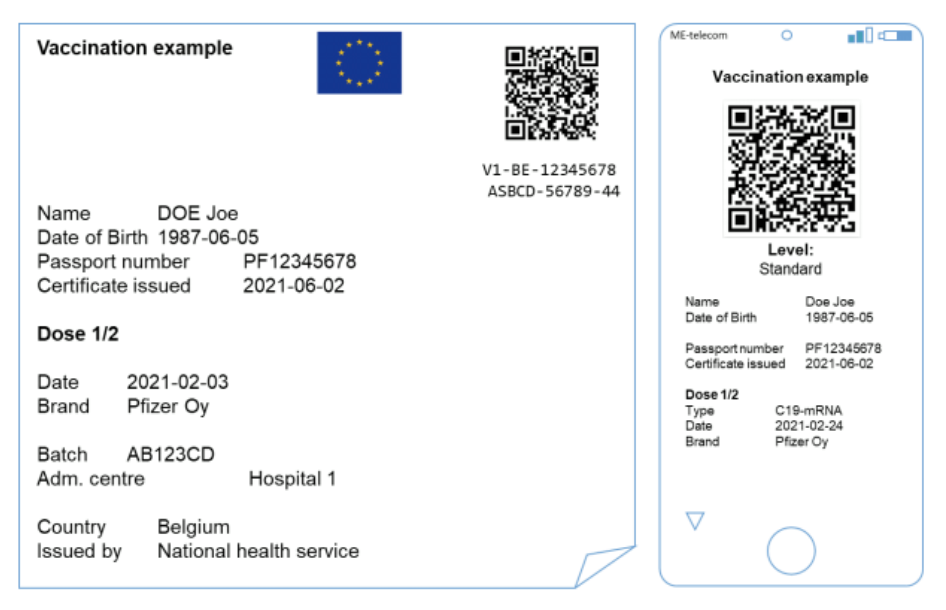 Vaccination example

V1-BE-12345678
ASBCD-56789-44

Name DOE Joe
Date of Birth 1987-06-05
Passport number PF12345678
Certificate issued 2021-06-02

Dose 1/2

Date 2021-02-03
Brand Pfizer Oy

Batch AB123CD
Adm. centre Hospital 1

Country Belgium
Issued by National health service

ME-telecom

Vaccination example

Level:
Standard

Name Doe Joe
Date of Birth 1987-06-05

Passport number PF12345678
Certificate issued 2021-06-02

Dose 1/2
Type C19-mRNA
Date 2021-02-24
Brand Pfizer Oy